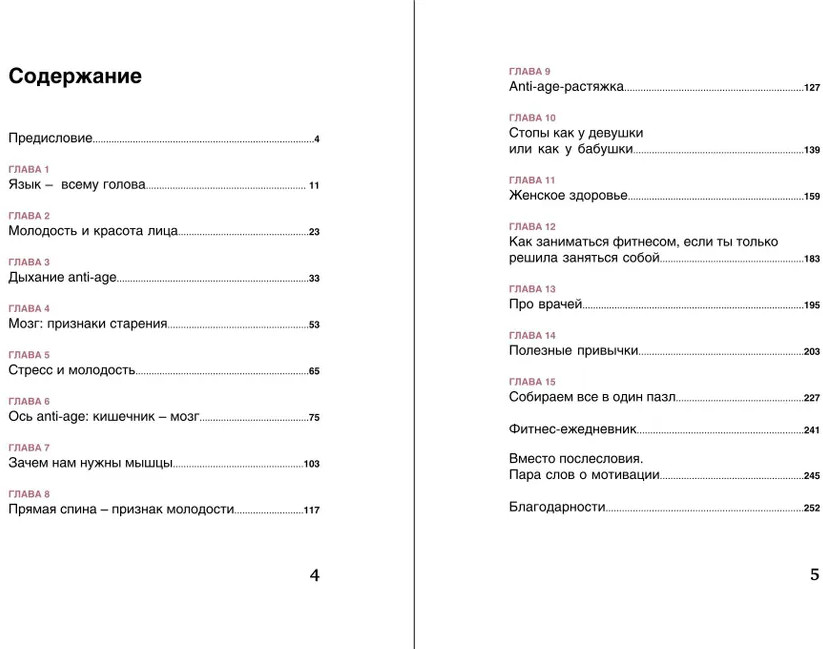 Содержание

Предисловие 4

ГЛАВА 1
Язык – всему голова 11

ГЛАВА 2
Молодость и красота лица 23

ГЛАВА 3
Дыхание anti-age 33

ГЛАВА 4
Мозг: признаки старения 53

ГЛАВА 5
Стресс и молодость 65

ГЛАВА 6
Ось anti-age: кишечник – мозг 75

ГЛАВА 7
Зачем нам нужны мышцы 103

ГЛАВА 8
Прямая спина – признак молодости 117

4

ГЛАВА 9
Anti-age-растяжка 127

ГЛАВА 10
Стопы как у девушки или как у бабушки 139

ГЛАВА 11
Женское здоровье 159

ГЛАВА 12
Как заниматься фитнесом, если ты только решила заняться собой 183

ГЛАВА 13
Про врачей 195

ГЛАВА 14
Полезные привычки 203

ГЛАВА 15
Собираем все в один пазл 227

Фитнес-ежедневник 241

Вместо послесловия. Пара слов о мотивации 245

Благодарности 252

5